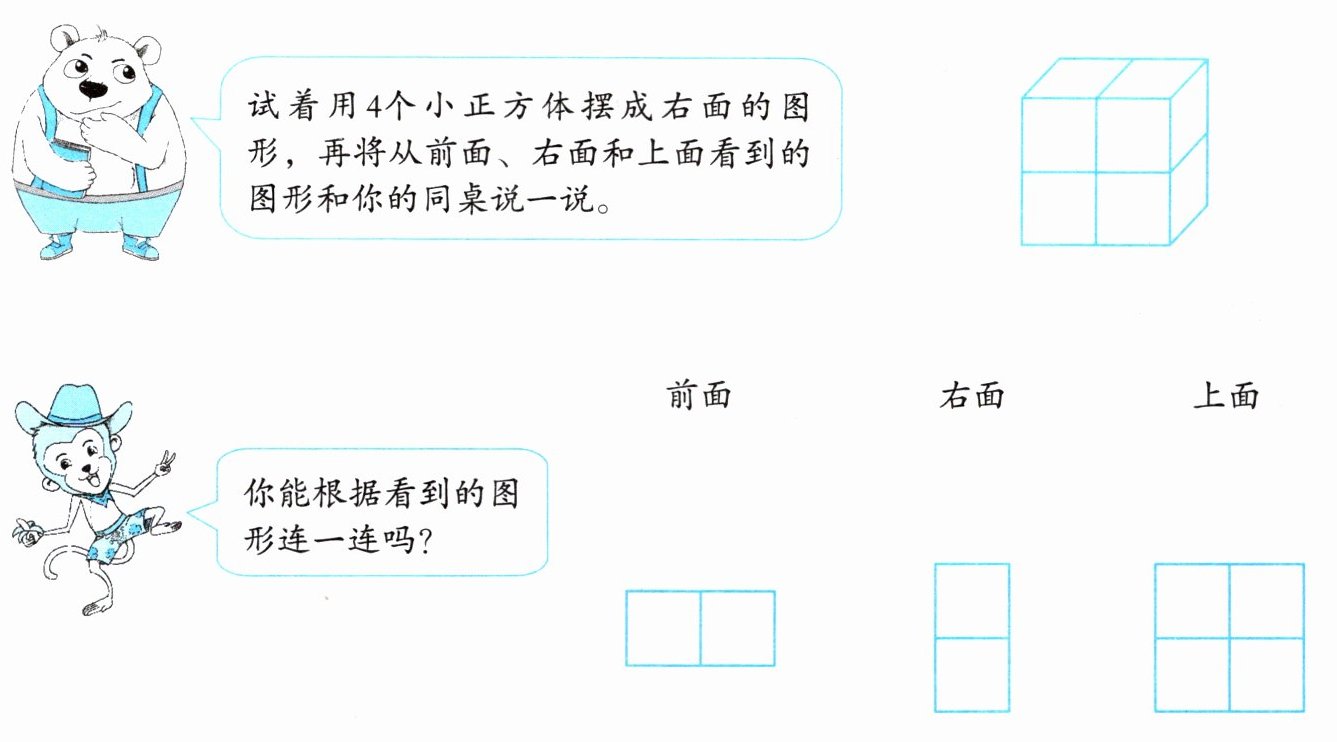 试着用4个小正方体摆成右面的图形，再将从前面、右面和上面看到的图形和你的同桌说一说。

前面 右面 上面

你能根据看到的图形连一连吗？